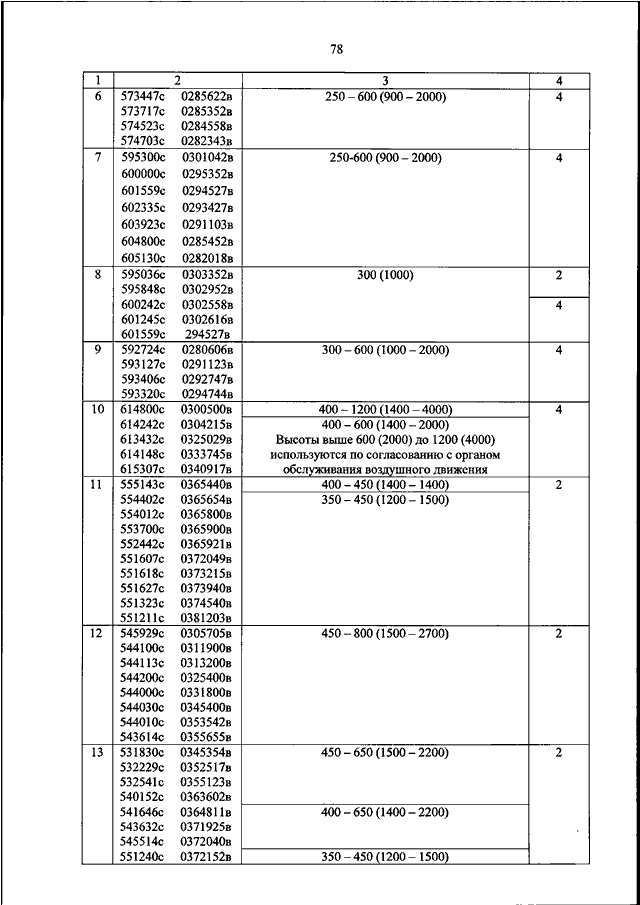 78

| 1 | 2 | 3 | 4 |
|---|---|---|---|
| 6 | 573447с 0285622в<br>573717с 0285352в<br>574523с 0284558в<br>574703с 0282343в | 250 – 600 (900 – 2000) | 4 |
| 7 | 595300с 0301042в<br>600000с 0295352в<br>601559с 0294527в<br>602335с 0293427в<br>603923с 0291103в<br>604800с 0285452в<br>605130с 0282018в | 250-600 (900 – 2000) | 4 |
| 8 | 595036с 0303352в<br>595848с 0302952в<br>600242с 0302558в<br>601245с 0302616в<br>601559с 294527в | 300 (1000) | 2<br>4 |
| 9 | 592724с 0280606в<br>593127с 0291123в<br>593406с 0292747в<br>593320с 0294744в | 300 – 600 (1000 – 2000) | 4 |
| 10 | 614800с 0300500в<br>614242с 0304215в<br>613432с 0325029в<br>614148с 0333745в<br>615307с 0340917в | 400 – 1200 (1400 – 4000)<br>400 – 600 (1400 – 2000)<br>Высоты выше 600 (2000) до 1200 (4000) используются по согласованию с органом обслуживания воздушного движения | 4 |
| 11 | 555143с 0365440в<br>554402с 0365654в<br>554012с 0365800в<br>553700с 0365900в<br>552442с 0365921в<br>551607с 0372049в<br>551618с 0373215в<br>551627с 0373940в<br>551323с 0374540в<br>551211с 0381203в | 400 – 450 (1400 – 1400)<br>350 – 450 (1200 – 1500) | 2 |
| 12 | 545929с 0305705в<br>544100с 0311900в<br>544113с 0313200в<br>544200с 0325400в<br>544000с 0331800в<br>544030с 0345400в<br>544010с 0353542в<br>543614с 0355655в | 450 – 800 (1500 – 2700) | 2 |
| 13 | 531830с 0345354в<br>532229с 0352517в<br>532541с 0355123в<br>540152с 0363602в<br>541646с 0364811в<br>543632с 0371925в<br>545514с 0372040в<br>551240с 0372152в | 450 – 650 (1500 – 2200)<br>400 – 650 (1400 – 2200)<br>350 – 450 (1200 – 1500) | 2 |